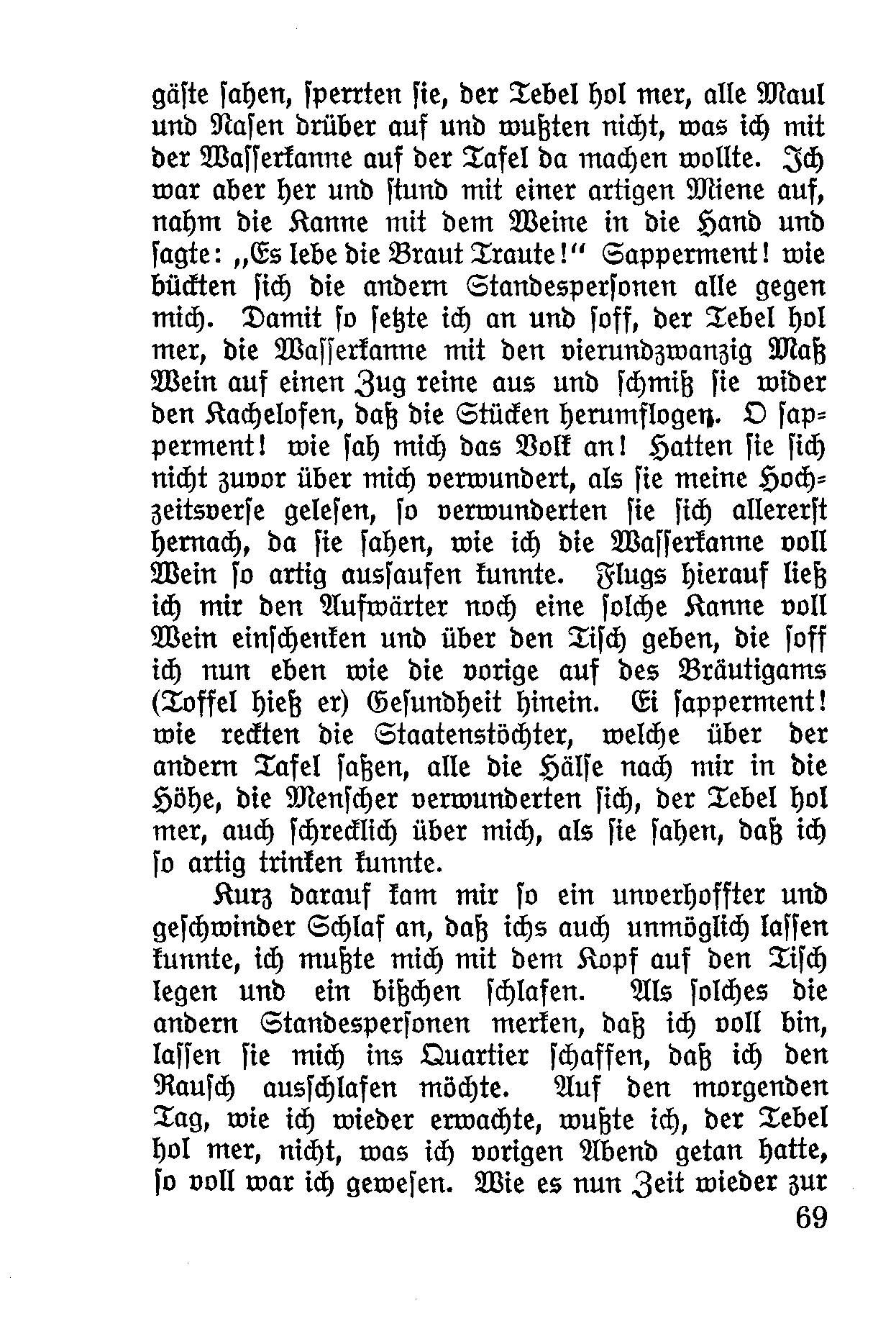 gäste sahen, sperrten sie, der Tebel hol mer, alle Maul und Nasen drüber auf und wußten nicht, was ich mit der Wasserkanne auf der Tafel da machen wollte. Ich war aber her und stund mit einer artigen Miene auf, nahm die Kanne mit dem Weine in die Hand und sagte: „Es lebe die Braut Traute!“ Sapperment! wie bückten sich die andern Standespersonen alle gegen mich. Damit so setzte ich an und soff, der Tebel hol mer, die Wasserkanne mit den vierundzwanzig Maß Wein auf einen Zug reine aus und schmiß sie wider den Kachelofen, daß die Stücken herumflogen. O sapperment! wie sah mich das Volk an! Hatten sie sich nicht zuvor über mich verwundert, als sie meine Hochzeitsverse gelesen, so verwunderten sie sich allererst hernach, da sie sahen, wie ich die Wasserkanne voll Wein so artig aussaufen kunnte. Flugs hierauf ließ ich mir den Aufwärter noch eine solche Kanne voll Wein einschenken und über den Tisch geben, die soff ich nun eben wie die vorige auf des Bräutigams (Toffel hieß er) Gesundheit hinein. Ei sapperment! wie reckten die Staatenstöchter, welche über der andern Tafel saßen, alle die Hälse nach mir in die Höhe, die Menscher verwunderten sich, der Tebel hol mer, auch schrecklich über mich, als sie sahen, daß ich so artig trinken kunnte.

Kurz darauf kam mir so ein unverhoffter und geschwinder Schlaf an, daß ichs auch unmöglich lassen kunnte, ich mußte mich mit dem Kopf auf den Tisch legen und ein bißchen schlafen. Als solches die andern Standespersonen merken, daß ich voll bin, lassen sie mich ins Quartier schaffen, daß ich den Rausch ausschlafen möchte. Auf den morgenden Tag, wie ich wieder erwachte, wußte ich, der Tebel hol mer, nicht, was ich vorigen Abend getan hatte, so voll war ich gewesen. Wie es nun Zeit wieder zur

69